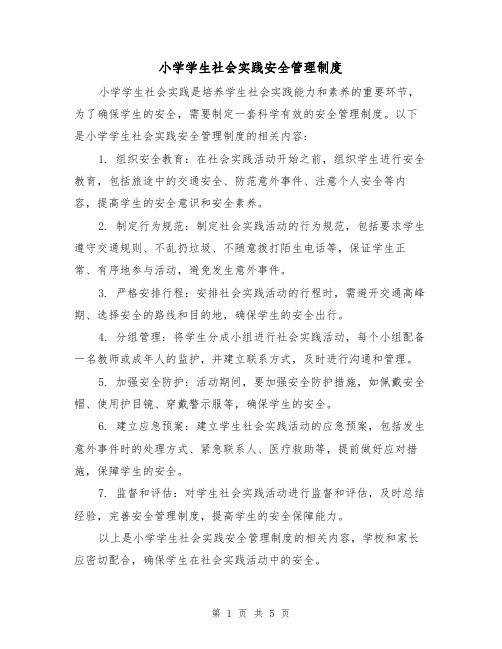 小学学生社会实践安全管理制度

小学学生社会实践是培养学生社会实践能力和素养的重要环节，为了确保学生的安全，需要制定一套科学有效的安全管理制度。以下是小学学生社会实践安全管理制度的相关内容：

1. 组织安全教育：在社会实践活动开始之前，组织学生进行安全教育，包括旅途中的交通安全、防范意外事件、注意个人安全等内容，提高学生的安全意识和安全素养。

2. 制定行为规范：制定社会实践活动的行为规范，包括要求学生遵守交通规则、不乱扔垃圾、不随意拨打陌生电话等，保证学生正常、有序地参与活动，避免发生意外事件。

3. 严格安排行程：安排社会实践活动的行程时，需避开交通高峰期、选择安全的路线和目的地，确保学生的安全出行。

4. 分组管理：将学生分成小组进行社会实践活动，每个小组配备一名教师或成年人的监护，并建立联系方式，及时进行沟通和管理。

5. 加强安全防护：活动期间，要加强安全防护措施，如佩戴安全帽、使用护目镜、穿戴警示服等，确保学生的安全。

6. 建立应急预案：建立学生社会实践活动的应急预案，包括发生意外事件时的处理方式、紧急联系人、医疗救助等，提前做好应对措施，保障学生的安全。

7. 监督和评估：对学生社会实践活动进行监督和评估，及时总结经验，完善安全管理制度，提高学生的安全保障能力。

以上是小学学生社会实践安全管理制度的相关内容，学校和家长应密切配合，确保学生在社会实践活动中的安全。

第 1 页 共 5 页